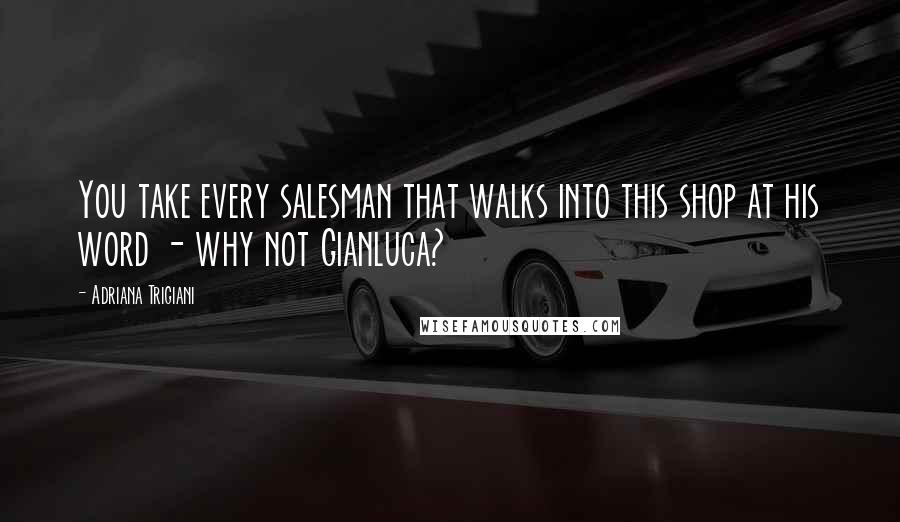 You take every salesman that walks into this shop at his word - why not Gianluca?

- Adriana Trigiani

WISEFAMOUSQUOTES.COM